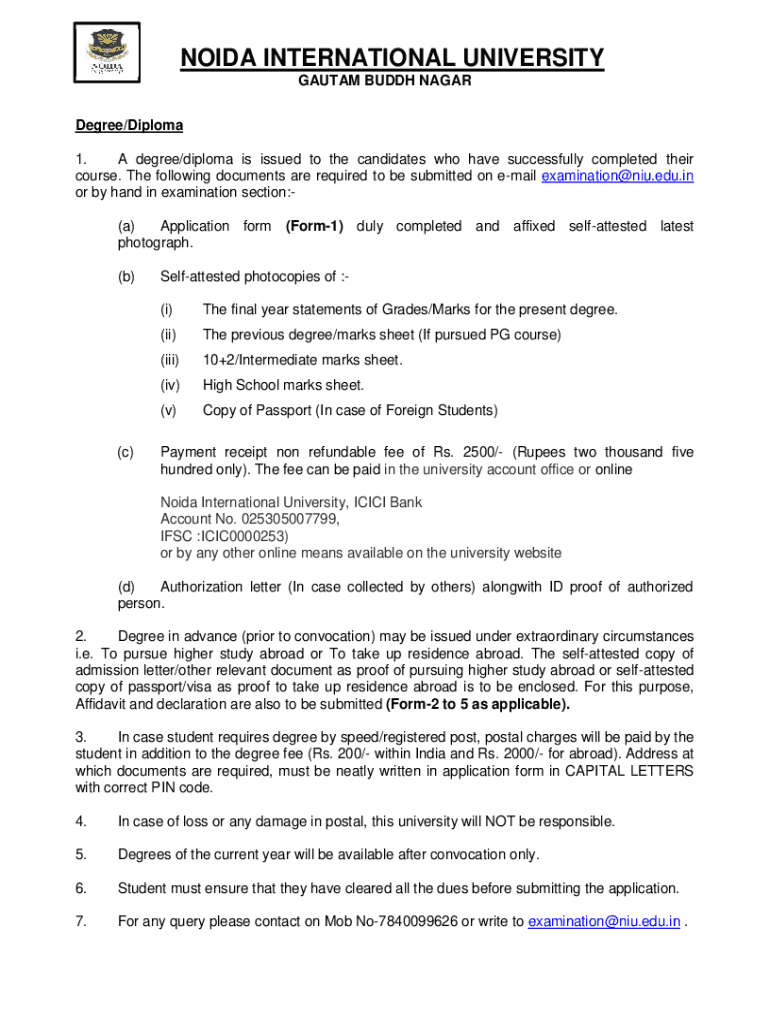 NOIDA INTERNATIONAL UNIVERSITY
GAUTAM BUDDH NAGAR

Degree/Diploma

1. A degree/diploma is issued to the candidates who have successfully completed their course. The following documents are required to be submitted on e-mail examination@niu.edu.in or by hand in examination section:-

(a) Application form (Form-1) duly completed and affixed self-attested latest photograph.

(b) Self-attested photocopies of :-

(i) The final year statements of Grades/Marks for the present degree.

(ii) The previous degree/marks sheet (If pursued PG course)

(iii) 10+2/Intermediate marks sheet.

(iv) High School marks sheet.

(v) Copy of Passport (In case of Foreign Students)

(c) Payment receipt non refundable fee of Rs. 2500/- (Rupees two thousand five hundred only). The fee can be paid in the university account office or online

Noida International University, ICICI Bank
Account No. 025305007799,
IFSC :ICIC0000253)
or by any other online means available on the university website

(d) Authorization letter (In case collected by others) alongwith ID proof of authorized person.

2. Degree in advance (prior to convocation) may be issued under extraordinary circumstances i.e. To pursue higher study abroad or To take up residence abroad. The self-attested copy of admission letter/other relevant document as proof of pursuing higher study abroad or self-attested copy of passport/visa as proof to take up residence abroad is to be enclosed. For this purpose, Affidavit and declaration are also to be submitted (Form-2 to 5 as applicable).

3. In case student requires degree by speed/registered post, postal charges will be paid by the student in addition to the degree fee (Rs. 200/- within India and Rs. 2000/- for abroad). Address at which documents are required, must be neatly written in application form in CAPITAL LETTERS with correct PIN code.

4. In case of loss or any damage in postal, this university will NOT be responsible.

5. Degrees of the current year will be available after convocation only.

6. Student must ensure that they have cleared all the dues before submitting the application.

7. For any query please contact on Mob No-7840099626 or write to examination@niu.edu.in .